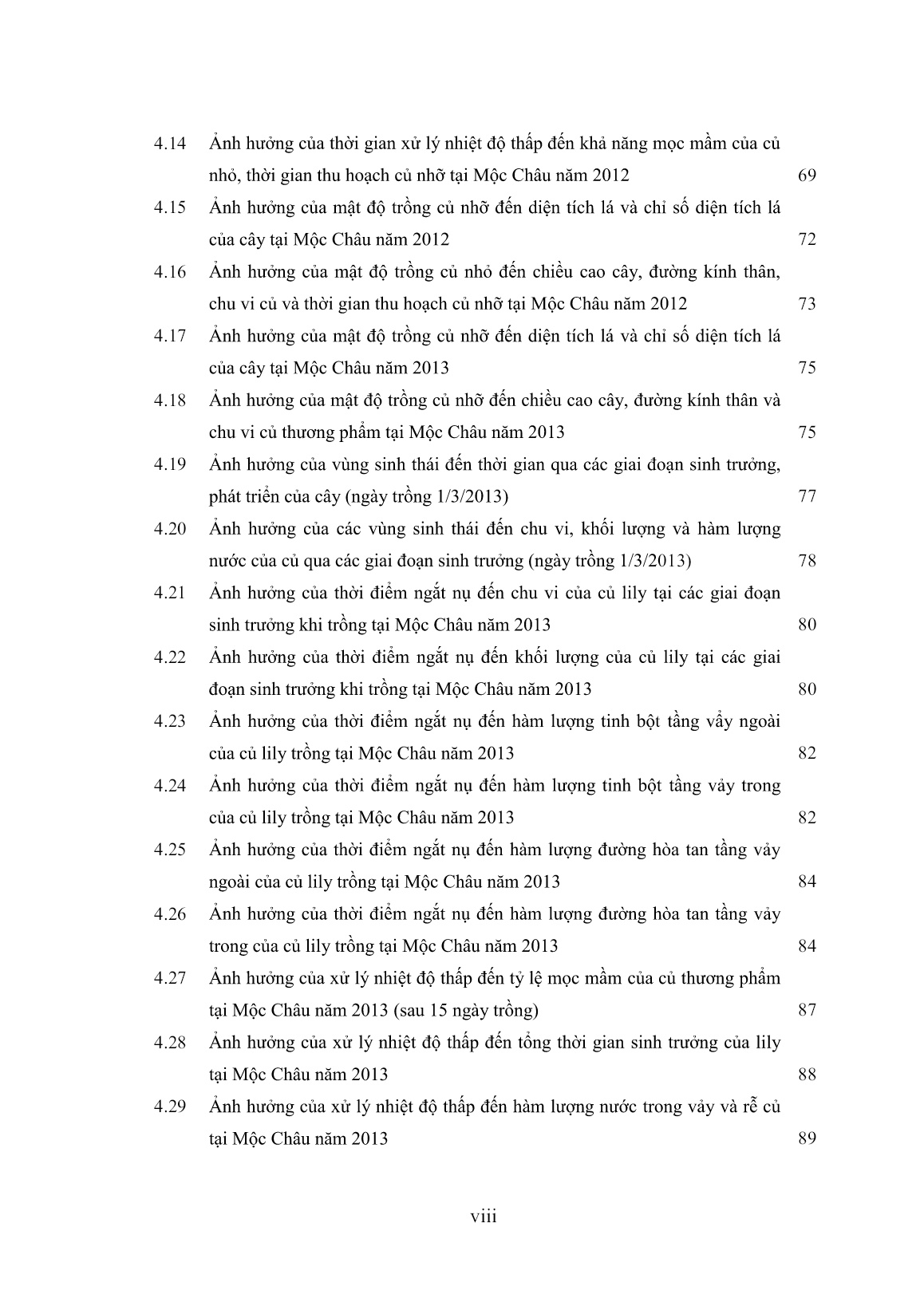 4.14 Ảnh hưởng của thời gian xử lý nhiệt độ thấp đến khả năng mọc mầm của củ nhỏ, thời gian thu hoạch củ nhỡ tại Mộc Châu năm 2012 69

4.15 Ảnh hưởng của mật độ trồng củ nhỡ đến diện tích lá và chỉ số diện tích lá của cây tại Mộc Châu năm 2012 72

4.16 Ảnh hưởng của mật độ trồng củ nhỏ đến chiều cao cây, đường kính thân, chu vi củ và thời gian thu hoạch củ nhỡ tại Mộc Châu năm 2012 73

4.17 Ảnh hưởng của mật độ trồng củ nhỡ đến diện tích lá và chỉ số diện tích lá của cây tại Mộc Châu năm 2013 75

4.18 Ảnh hưởng của mật độ trồng củ nhỡ đến chiều cao cây, đường kính thân và chu vi củ thương phẩm tại Mộc Châu năm 2013 75

4.19 Ảnh hưởng của vùng sinh thái đến thời gian qua các giai đoạn sinh trưởng, phát triển của cây (ngày trồng 1/3/2013) 77

4.20 Ảnh hưởng của các vùng sinh thái đến chu vi, khối lượng và hàm lượng nước của củ qua các giai đoạn sinh trưởng (ngày trồng 1/3/2013) 78

4.21 Ảnh hưởng của thời điểm ngắt nụ đến chu vi của củ lily tại các giai đoạn sinh trưởng khi trồng tại Mộc Châu năm 2013 80

4.22 Ảnh hưởng của thời điểm ngắt nụ đến khối lượng của củ lily tại các giai đoạn sinh trưởng khi trồng tại Mộc Châu năm 2013 80

4.23 Ảnh hưởng của thời điểm ngắt nụ đến hàm lượng tinh bột tầng vẩy ngoài của củ lily trồng tại Mộc Châu năm 2013 82

4.24 Ảnh hưởng của thời điểm ngắt nụ đến hàm lượng tinh bột tầng vảy trong của củ lily trồng tại Mộc Châu năm 2013 82

4.25 Ảnh hưởng của thời điểm ngắt nụ đến hàm lượng đường hòa tan tầng vảy ngoài của củ lily trồng tại Mộc Châu năm 2013 84

4.26 Ảnh hưởng của thời điểm ngắt nụ đến hàm lượng đường hòa tan tầng vảy trong của củ lily trồng tại Mộc Châu năm 2013 84

4.27 Ảnh hưởng của xử lý nhiệt độ thấp đến tỷ lệ mọc mầm của củ thương phẩm tại Mộc Châu năm 2013 (sau 15 ngày trồng) 87

4.28 Ảnh hưởng của xử lý nhiệt độ thấp đến tổng thời gian sinh trưởng của lily tại Mộc Châu năm 2013 88

4.29 Ảnh hưởng của xử lý nhiệt độ thấp đến hàm lượng nước trong vảy và rễ củ tại Mộc Châu năm 2013 89

viii